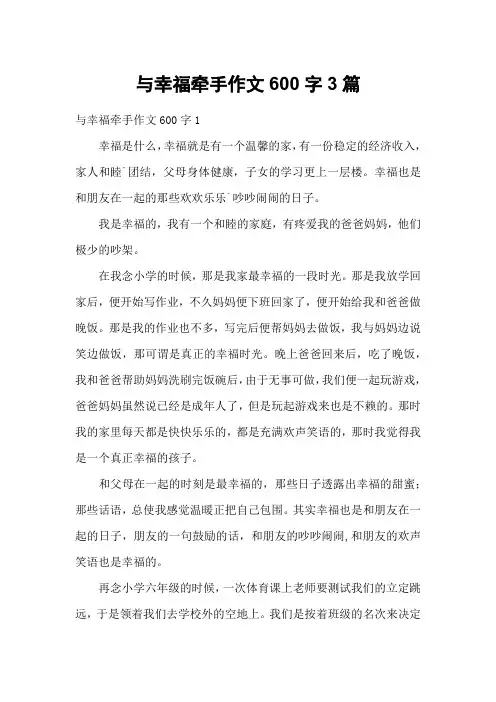 与幸福牵手作文 600 字 3 篇

与幸福牵手作文 600 字 1

幸福是什么，幸福就是有一个温馨的家，有一份稳定的经济收入，家人和睦`团结，父母身体健康，子女的学习更上一层楼。幸福也是和朋友在一起的那些欢欢乐乐`吵吵闹闹的日子。

我是幸福的，我有一个和睦的家庭，有疼爱我的爸爸妈妈，他们极少的吵架。

在我念小学的时候，那是我家最幸福的一段时光。那是我放学回家后，便开始写作业，不久妈妈便下班回家了，便开始给我和爸爸做晚饭。那是我的作业也不多，写完后便帮妈妈去做饭，我与妈妈边说笑边做饭，那可谓是真正的幸福时光。晚上爸爸回来后，吃了晚饭，我和爸爸帮助妈妈洗刷完饭碗后，由于无事可做，我们便一起玩游戏，爸爸妈妈虽然说已经是成年人了，但是玩起游戏来也是不赖的。那时我的家里每天都是快快乐乐的，都是充满欢声笑语的，那时我觉得我是一个真正幸福的孩子。

和父母在一起的时刻是最幸福的，那些日子透露出幸福的甜蜜；那些话语，总使我感觉温暖正把自己包围。其实幸福也是和朋友在一起的日子，朋友的一句鼓励的话，和朋友的吵吵闹闹，和朋友的欢声笑语也是幸福的。

再念小学六年级的时候，一次体育课上老师要测试我们的立定跳远，于是领着我们去学校外的空地上。我们是按着班级的名次来决定